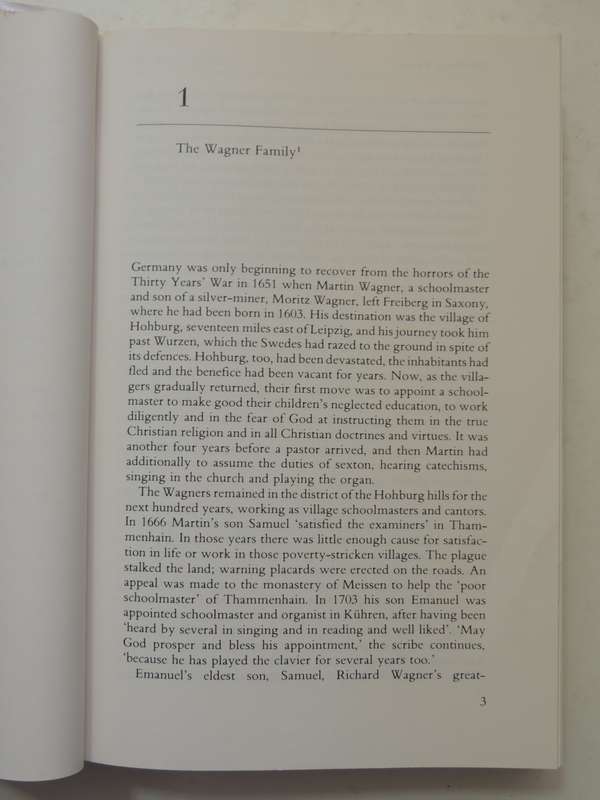 1

The Wagner Family$^1$

Germany was only beginning to recover from the horrors of the Thirty Years' War in 1651 when Martin Wagner, a schoolmaster and son of a silver-miner, Moritz Wagner, left Freiberg in Saxony, where he had been born in 1603. His destination was the village of Hohburg, seventeen miles east of Leipzig, and his journey took him past Wurzen, which the Swedes had razed to the ground in spite of its defences. Hohburg, too, had been devastated, the inhabitants had fled and the benefice had been vacant for years. Now, as the villagers gradually returned, their first move was to appoint a schoolmaster to make good their children's neglected education, to work diligently and in the fear of God at instructing them in the true Christian religion and in all Christian doctrines and virtues. It was another four years before a pastor arrived, and then Martin had additionally to assume the duties of sexton, hearing catechisms, singing in the church and playing the organ.

The Wagners remained in the district of the Hohburg hills for the next hundred years, working as village schoolmasters and cantors. In 1666 Martin's son Samuel 'satisfied the examiners' in Thammenhain. In those years there was little enough cause for satisfaction in life or work in those poverty-stricken villages. The plague stalked the land; warning placards were erected on the roads. An appeal was made to the monastery of Meissen to help the 'poor schoolmaster' of Thammenhain. In 1703 his son Emanuel was appointed schoolmaster and organist in Kühren, after having been 'heard by several in singing and in reading and well liked'. 'May God prosper and bless his appointment,' the scribe continues, 'because he has played the clavier for several years too.'

Emanuel's eldest son, Samuel, Richard Wagner's great-

3